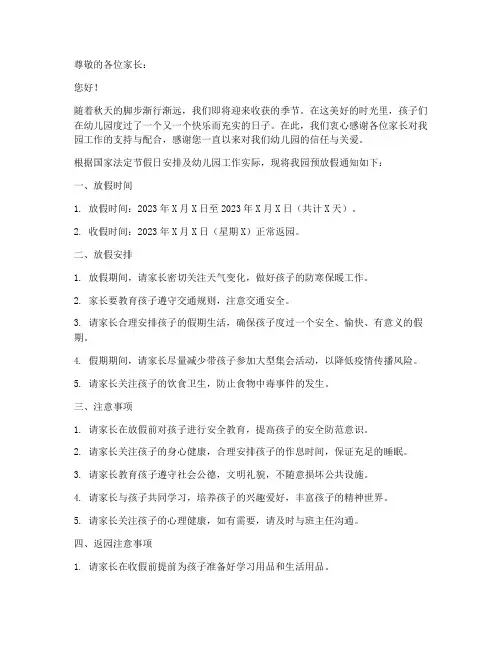 尊敬的各位家长：

您好！

随着秋天的脚步渐行渐远，我们即将迎来收获的季节。在这美好的时光里，孩子们在幼儿园度过了一个又一个快乐而充实的日子。在此，我们衷心感谢各位家长对我园工作的支持与配合，感谢您一直以来对我们幼儿园的信任与关爱。

根据国家法定节假日安排及幼儿园工作实际，现将我园预放假通知如下：

一、放假时间

1. 放假时间：2023 年 X 月 X 日至 2023 年 X 月 X 日（共计 X 天）。

2. 收假时间：2023 年 X 月 X 日（星期 X）正常返园。

二、放假安排

1. 放假期间，请家长密切关注天气变化，做好孩子的防寒保暖工作。

2. 家长要教育孩子遵守交通规则，注意交通安全。

3. 请家长合理安排孩子的假期生活，确保孩子度过一个安全、愉快、有意义的假期。

4. 假期期间，请家长尽量减少带孩子参加大型集会活动，以降低疫情传播风险。

5. 请家长关注孩子的饮食卫生，防止食物中毒事件的发生。

三、注意事项

1. 请家长在放假前对孩子进行安全教育，提高孩子的安全防范意识。

2. 请家长关注孩子的身心健康，合理安排孩子的作息时间，保证充足的睡眠。

3. 请家长教育孩子遵守社会公德，文明礼貌，不随意损坏公共设施。

4. 请家长与孩子共同学习，培养孩子的兴趣爱好，丰富孩子的精神世界。

5. 请家长关注孩子的心理健康，如有需要，请及时与班主任沟通。

四、返园注意事项

1. 请家长在收假前提前为孩子准备好学习用品和生活用品。